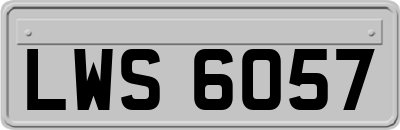 LWS 6057